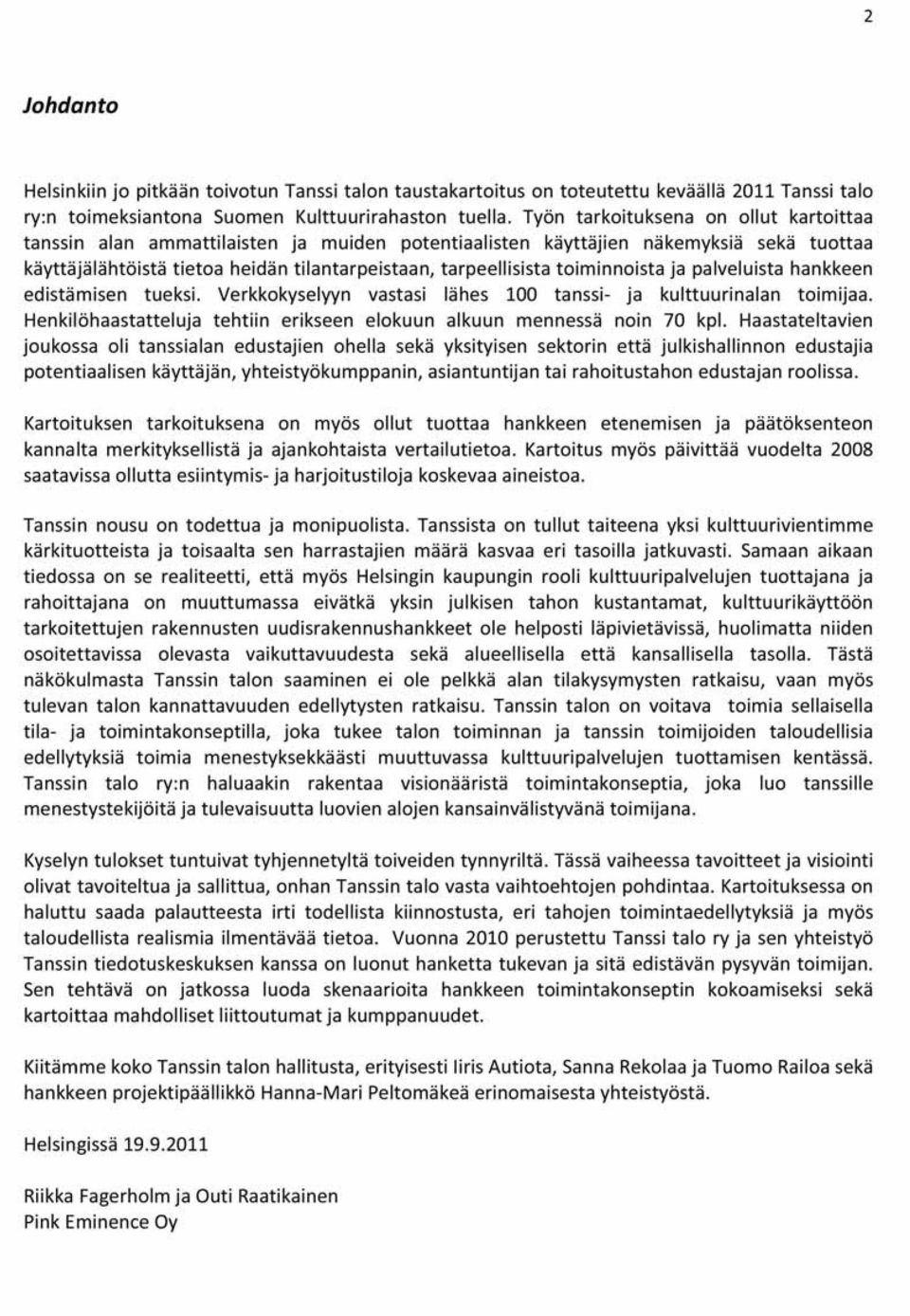 2

Johdanto

Helsinkiin jo pitkään toivotun Tanssi talon taustakartoitus on toteutettu keväällä 2011 Tanssi talo ry:n toimeksiantona Suomen Kulttuurirahaston tuella. Työn tarkoituksena on ollut kartoittaa tanssin alan ammattilaisten ja muiden potentiaalisten käyttäjien näkemyksiä sekä tuottaa käyttäjälähtöistä tietoa heidän tilantarpeistaan, tarpeellisista toiminnoista ja palveluista hankkeen edistämisen tueksi. Verkkokyselyyn vastasi lähes 100 tanssi- ja kulttuurinalan toimijaa. Henkilöhaastatteluja tehtiin erikseen elokuun alkuun mennessä noin 70 kpl. Haastateltavien joukossa oli tanssialan edustajien ohella sekä yksityisen sektorin että julkishallinnon edustajia potentiaalisen käyttäjän, yhteistyökumppanin, asiantuntijan tai rahoitustahon edustajan roolissa.

Kartoituksen tarkoituksena on myös ollut tuottaa hankkeen etenemisen ja päätöksenteon kannalta merkityksellistä ja ajankohtaista vertailutietoa. Kartoitus myös päivittää vuodelta 2008 saatavissa ollutta esiintymis- ja harjoitustiloja koskevaa aineistoa.

Tanssin nousu on todettua ja monipuolista. Tanssista on tullut taiteena yksi kulttuurivientimme kärkituotteista ja toisaalta sen harrastajien määrä kasvaa eri tasoilla jatkuvasti. Samaan aikaan tiedossa on se realiteetti, että myös Helsingin kaupungin rooli kulttuuripalvelujen tuottajana ja rahoittajana on muuttumassa eivätkä yksin julkisen tahon kustantamat, kulttuurikäyttöön tarkoitettujen rakennusten uudisrakennushankkeet ole helposti läpivietävissä, huolimatta niiden osoitettavissa olevasta vaikuttavuudesta sekä alueellisella että kansallisella tasolla. Tästä näkökulmasta Tanssin talon saaminen ei ole pelkkä alan tilakysymysten ratkaisu, vaan myös tulevan talon kannattavuuden edellytysten ratkaisu. Tanssin talon on voitava toimia sellaisella tila- ja toimintakonseptilla, joka tukee talon toiminnan ja tanssin toimijoiden taloudellisia edellytyksiä toimia menestyksekkäästi muuttuvassa kulttuuripalvelujen tuottamisen kentässä. Tanssin talo ry:n haluaakin rakentaa visionääristä toimintakonseptia, joka luo tanssille menestystekijöitä ja tulevaisuutta luovien alojen kansainvälistyvänä toimijana.

Kyselyn tulokset tuntuivat tyhjennetyltä toiveiden tynnyriltä. Tässä vaiheessa tavoitteet ja visiointi olivat tavoiteltua ja sallittua, onhan Tanssin talo vasta vaihtoehtojen pohdintaa. Kartoituksessa on haluttu saada palautteesta irti todellista kiinnostusta, eri tahojen toimintaedellytyksiä ja myös taloudellista realismia ilmentävää tietoa. Vuonna 2010 perustettu Tanssi talo ry ja sen yhteistyö Tanssin tiedotuskeskuksen kanssa on luonut hanketta tukevan ja sitä edistävän pysyvän toimijan. Sen tehtävä on jatkossa luoda skenaarioita hankkeen toimintakonseptin kokoamiseksi sekä kartoittaa mahdolliset liittoutumat ja kumppanuudet.

Kiitämme koko Tanssin talon hallitusta, erityisesti Iiris Autiota, Sanna Rekolaa ja Tuomo Railoa sekä hankkeen projektipäällikkö Hanna-Mari Peltomäkeä erinomaisesta yhteistyöstä.

Helsingissä 19.9.2011

Riikka Fagerholm ja Outi Raatikainen
Pink Eminence Oy